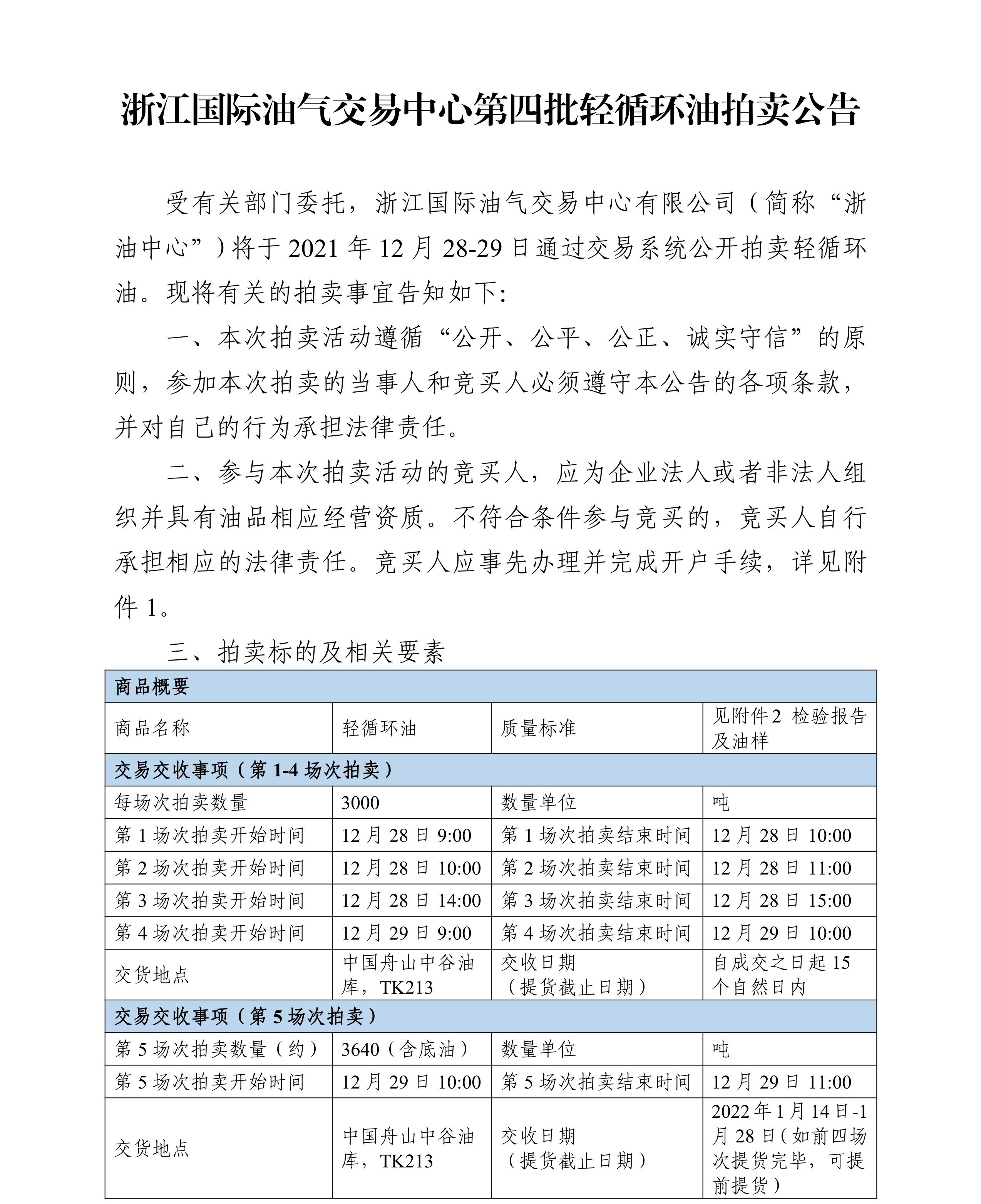 浙江国际油气交易中心第四批轻循环油拍卖公告

受有关部门委托，浙江国际油气交易中心有限公司（简称“浙油中心”）将于 2021 年 12 月 28-29 日通过交易系统公开拍卖轻循环油。现将有关的拍卖事宜告知如下:

一、本次拍卖活动遵循“公开、公平、公正、诚实守信”的原则，参加本次拍卖的当事人和竞买人必须遵守本公告的各项条款，并对自己的行为承担法律责任。

二、参与本次拍卖活动的竞买人，应为企业法人或者非法人组织并具有油品相应经营资质。不符合条件参与竞买的，竞买人自行承担相应的法律责任。竞买人应事先办理并完成开户手续，详见附件 1。

三、拍卖标的及相关要素

| 商品概要 | | | |
|---|---|---|---|
| 商品名称 | 轻循环油 | 质量标准 | 见附件2 检验报告及油样 |
| 交易交收事项（第 1-4 场次拍卖） | | | |
| 每场次拍卖数量 | 3000 | 数量单位 | 吨 |
| 第 1 场次拍卖开始时间 | 12 月 28 日 9:00 | 第 1 场次拍卖结束时间 | 12 月 28 日 10:00 |
| 第 2 场次拍卖开始时间 | 12 月 28 日 10:00 | 第 2 场次拍卖结束时间 | 12 月 28 日 11:00 |
| 第 3 场次拍卖开始时间 | 12 月 28 日 14:00 | 第 3 场次拍卖结束时间 | 12 月 28 日 15:00 |
| 第 4 场次拍卖开始时间 | 12 月 29 日 9:00 | 第 4 场次拍卖结束时间 | 12 月 29 日 10:00 |
| 交货地点 | 中国舟山中谷油库，TK213 | 交收日期（提货截止日期） | 自成交之日起 15 个自然日内 |
| 交易交收事项（第 5 场次拍卖） | | | |
| 第 5 场次拍卖数量（约） | 3640（含底油） | 数量单位 | 吨 |
| 第 5 场次拍卖开始时间 | 12 月 29 日 10:00 | 第 5 场次拍卖结束时间 | 12 月 29 日 11:00 |
| 交货地点 | 中国舟山中谷油库，TK213 | 交收日期（提货截止日期） | 2022 年 1 月 14 日-1 月 28 日（如前四场次提货完毕，可提前提货） |